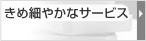 きめ細やかなサービス